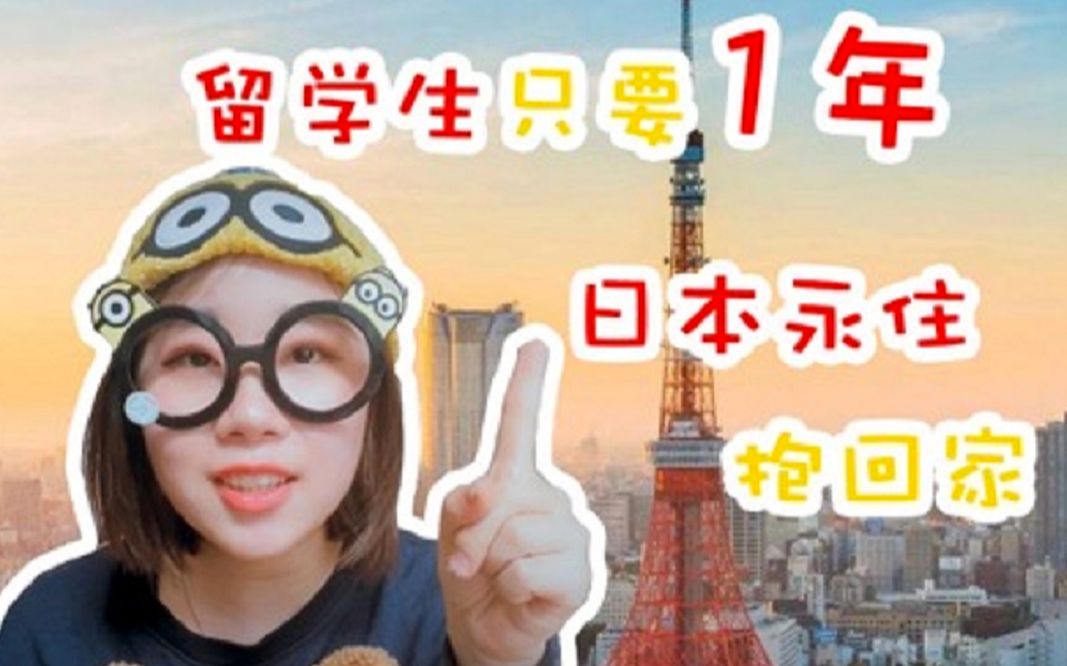 留学生只要1年

日本永住

抱回家